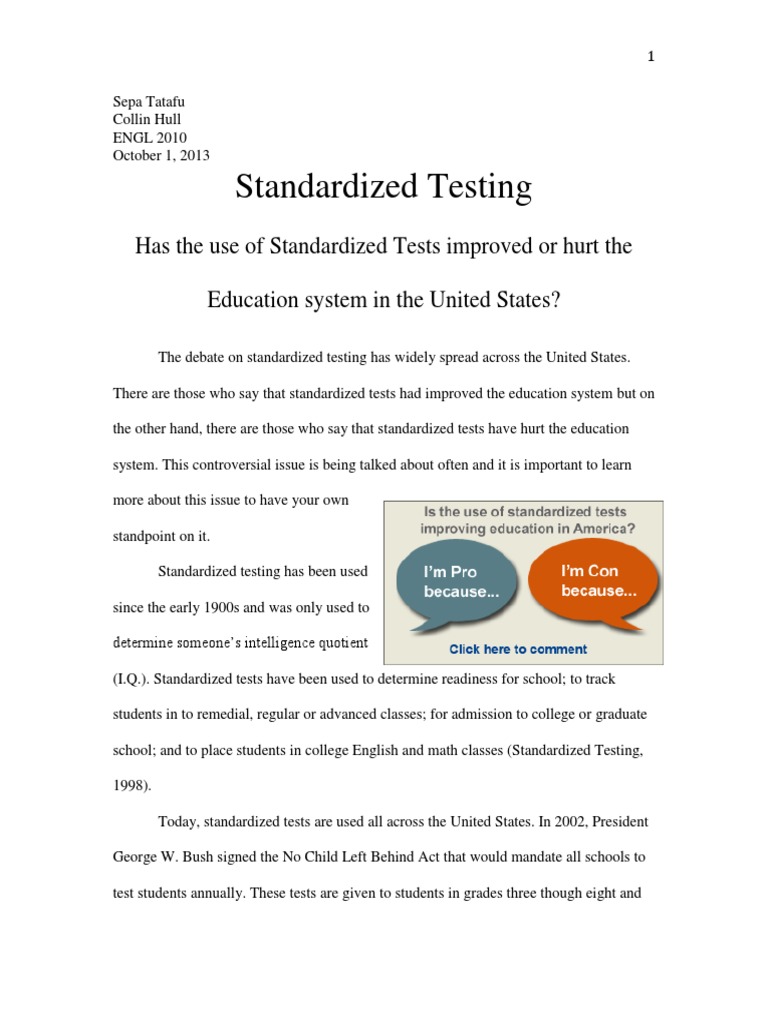 1

Sepa Tatafu
Collin Hull
ENGL 2010
October 1, 2013

Standardized Testing

Has the use of Standardized Tests improved or hurt the Education system in the United States?

The debate on standardized testing has widely spread across the United States. There are those who say that standardized tests had improved the education system but on the other hand, there are those who say that standardized tests have hurt the education system. This controversial issue is being talked about often and it is important to learn more about this issue to have your own standpoint on it.

Is the use of standardized tests improving education in America?

I'm Pro because...

I'm Con because...

Click here to comment

Standardized testing has been used since the early 1900s and was only used to determine someone's intelligence quotient (I.Q.). Standardized tests have been used to determine readiness for school; to track students in to remedial, regular or advanced classes; for admission to college or graduate school; and to place students in college English and math classes (Standardized Testing, 1998).

Today, standardized tests are used all across the United States. In 2002, President George W. Bush signed the No Child Left Behind Act that would mandate all schools to test students annually. These tests are given to students in grades three though eight and